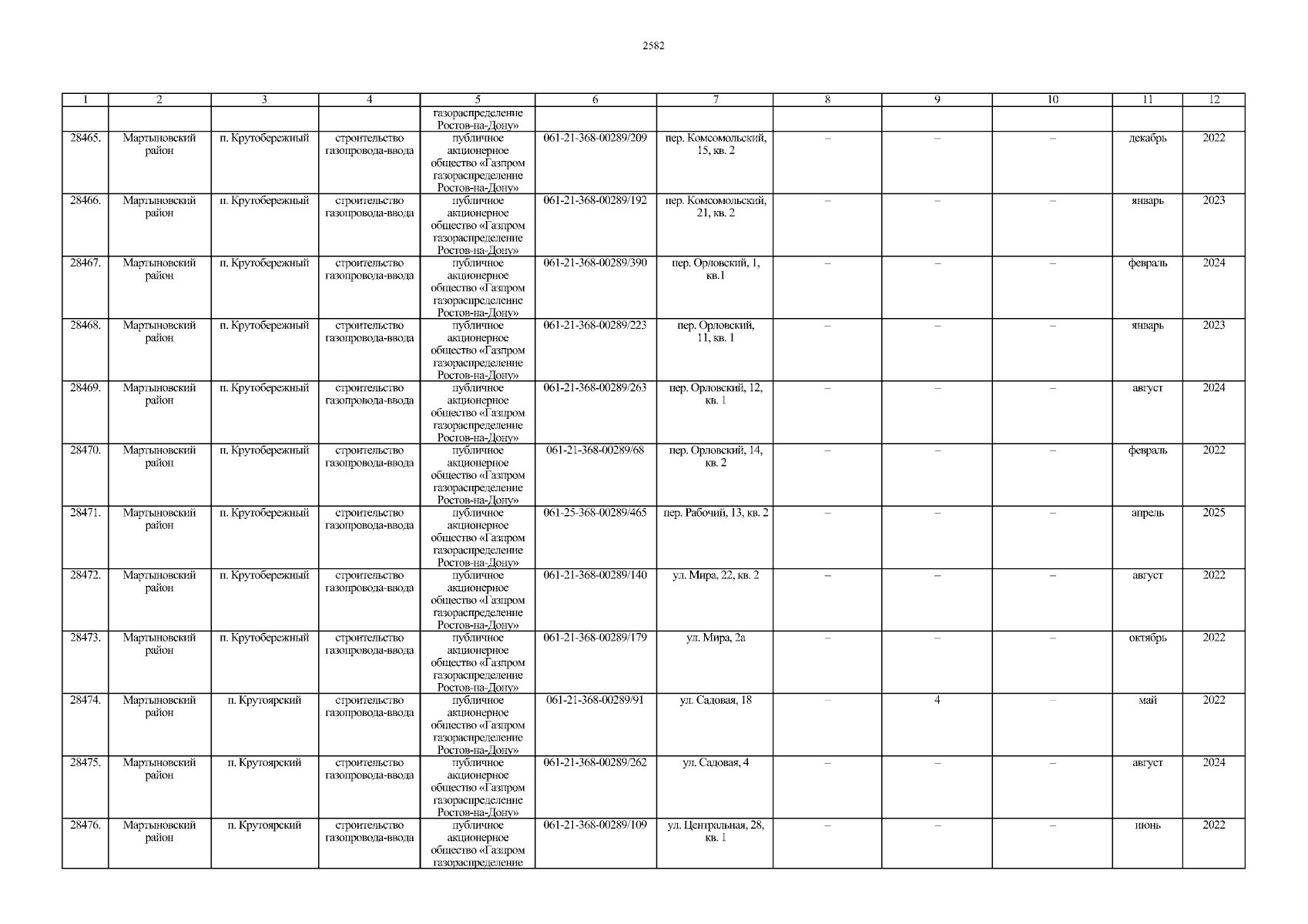 2582

| 1 | 2 | 3 | 4 | 5 | 6 | 7 | 8 | 9 | 10 | 11 | 12 |
|---|---|---|---|---|---|---|---|---|---|---|---|
| | | | | газораспределение Ростов-на-Дону» | | | | | | | |
| 28465. | Мартыновский район | п. Крутобережный | строительство газопровода-ввода | публичное акционерное общество «Газпром газораспределение Ростов-на-Дону» | 061-21-368-00289/209 | пер. Комсомольский, 15, кв. 2 | – | – | – | декабрь | 2022 |
| 28466. | Мартыновский район | п. Крутобережный | строительство газопровода-ввода | публичное акционерное общество «Газпром газораспределение Ростов-на-Дону» | 061-21-368-00289/192 | пер. Комсомольский, 21, кв. 2 | – | – | – | январь | 2023 |
| 28467. | Мартыновский район | п. Крутобережный | строительство газопровода-ввода | публичное акционерное общество «Газпром газораспределение Ростов-на-Дону» | 061-21-368-00289/390 | пер. Орловский, 1, кв.1 | – | – | – | февраль | 2024 |
| 28468. | Мартыновский район | п. Крутобережный | строительство газопровода-ввода | публичное акционерное общество «Газпром газораспределение Ростов-на-Дону» | 061-21-368-00289/223 | пер. Орловский, 11, кв. 1 | – | – | – | январь | 2023 |
| 28469. | Мартыновский район | п. Крутобережный | строительство газопровода-ввода | публичное акционерное общество «Газпром газораспределение Ростов-на-Дону» | 061-21-368-00289/263 | пер. Орловский, 12, кв. 1 | – | – | – | август | 2024 |
| 28470. | Мартыновский район | п. Крутобережный | строительство газопровода-ввода | публичное акционерное общество «Газпром газораспределение Ростов-на-Дону» | 061-21-368-00289/68 | пер. Орловский, 14, кв. 2 | – | – | – | февраль | 2022 |
| 28471. | Мартыновский район | п. Крутобережный | строительство газопровода-ввода | публичное акционерное общество «Газпром газораспределение Ростов-на-Дону» | 061-25-368-00289/465 | пер. Рабочий, 13, кв. 2 | – | – | – | апрель | 2025 |
| 28472. | Мартыновский район | п. Крутобережный | строительство газопровода-ввода | публичное акционерное общество «Газпром газораспределение Ростов-на-Дону» | 061-21-368-00289/140 | ул. Мира, 22, кв. 2 | – | – | – | август | 2022 |
| 28473. | Мартыновский район | п. Крутобережный | строительство газопровода-ввода | публичное акционерное общество «Газпром газораспределение Ростов-на-Дону» | 061-21-368-00289/179 | ул. Мира, 2а | – | – | – | октябрь | 2022 |
| 28474. | Мартыновский район | п. Крутоярский | строительство газопровода-ввода | публичное акционерное общество «Газпром газораспределение Ростов-на-Дону» | 061-21-368-00289/91 | ул. Садовая, 18 | – | 4 | – | май | 2022 |
| 28475. | Мартыновский район | п. Крутоярский | строительство газопровода-ввода | публичное акционерное общество «Газпром газораспределение Ростов-на-Дону» | 061-21-368-00289/262 | ул. Садовая, 4 | – | – | – | август | 2024 |
| 28476. | Мартыновский район | п. Крутоярский | строительство газопровода-ввода | публичное акционерное общество «Газпром газораспределение | 061-21-368-00289/109 | ул. Центральная, 28, кв. 1 | – | – | – | июнь | 2022 |